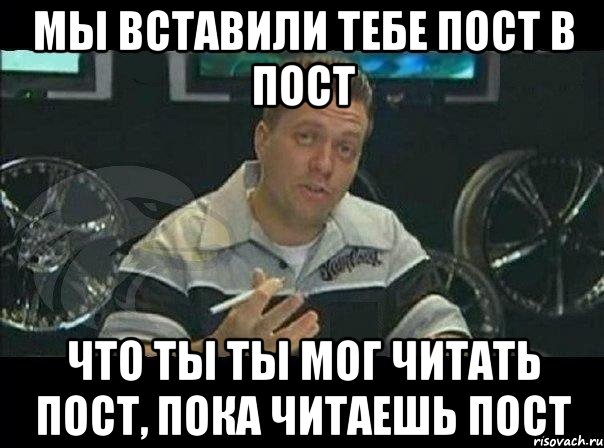 МЫ ВСТАВИЛИ ТЕБЕ ПОСТ В ПОСТ

ЧТО ТЫ ТЫ МОГ ЧИТАТЬ ПОСТ, ПОКА ЧИТАЕШЬ ПОСТ

risovach.ru